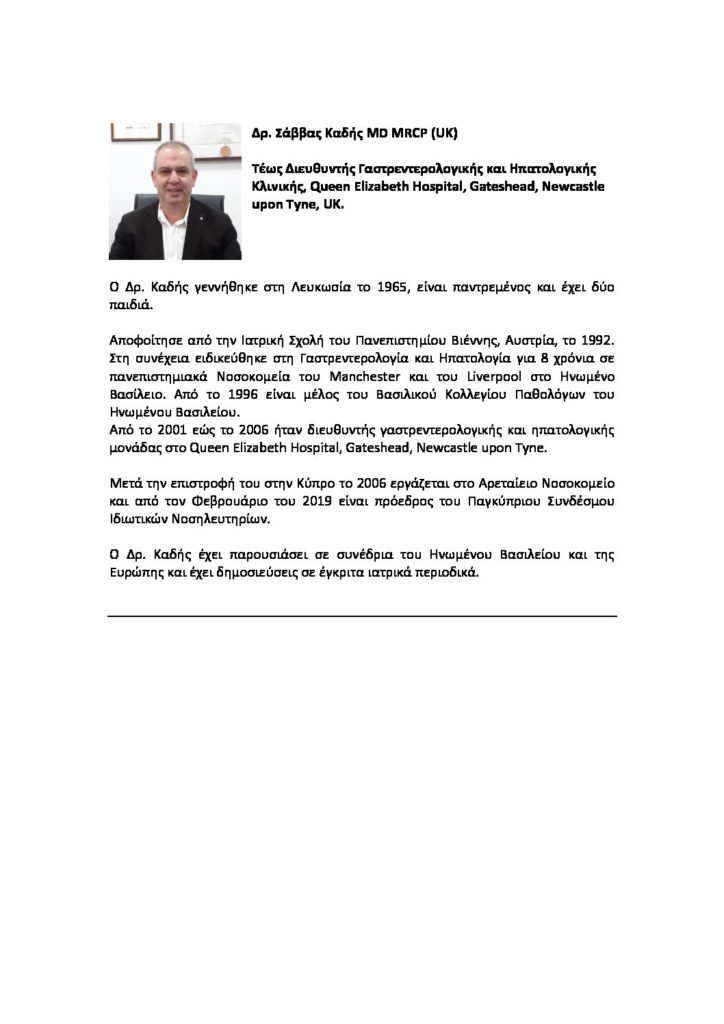 Δρ. Σάββας Καδής MD MRCP (UK)

Τέως Διευθυντής Γαστρεντερολογικής και Ηπατολογικής Κλινικής, Queen Elizabeth Hospital, Gateshead, Newcastle upon Tyne, UK.

Ο Δρ. Καδής γεννήθηκε στη Λευκωσία το 1965, είναι παντρεμένος και έχει δύο παιδιά.

Αποφοίτησε από την Ιατρική Σχολή του Πανεπιστημίου Βιέννης, Αυστρία, το 1992. Στη συνέχεια ειδικεύθηκε στη Γαστρεντερολογία και Ηπατολογία για 8 χρόνια σε πανεπιστημιακά Νοσοκομεία του Manchester και του Liverpool στο Ηνωμένο Βασίλειο. Από το 1996 είναι μέλος του Βασιλικού Κολλεγίου Παθολόγων του Ηνωμένου Βασιλείου.
Από το 2001 εώς το 2006 ήταν διευθυντής γαστρεντερολογικής και ηπατολογικής μονάδας στο Queen Elizabeth Hospital, Gateshead, Newcastle upon Tyne.

Μετά την επιστροφή του στην Κύπρο το 2006 εργάζεται στο Αρεταίειο Νοσοκομείο και από τον Φεβρουάριο του 2019 είναι πρόεδρος του Παγκύπριου Συνδέσμου Ιδιωτικών Νοσηλευτηρίων.

Ο Δρ. Καδής έχει παρουσιάσει σε συνέδρια του Ηνωμένου Βασιλείου και της Ευρώπης και έχει δημοσιεύσεις σε έγκριτα ιατρικά περιοδικά.